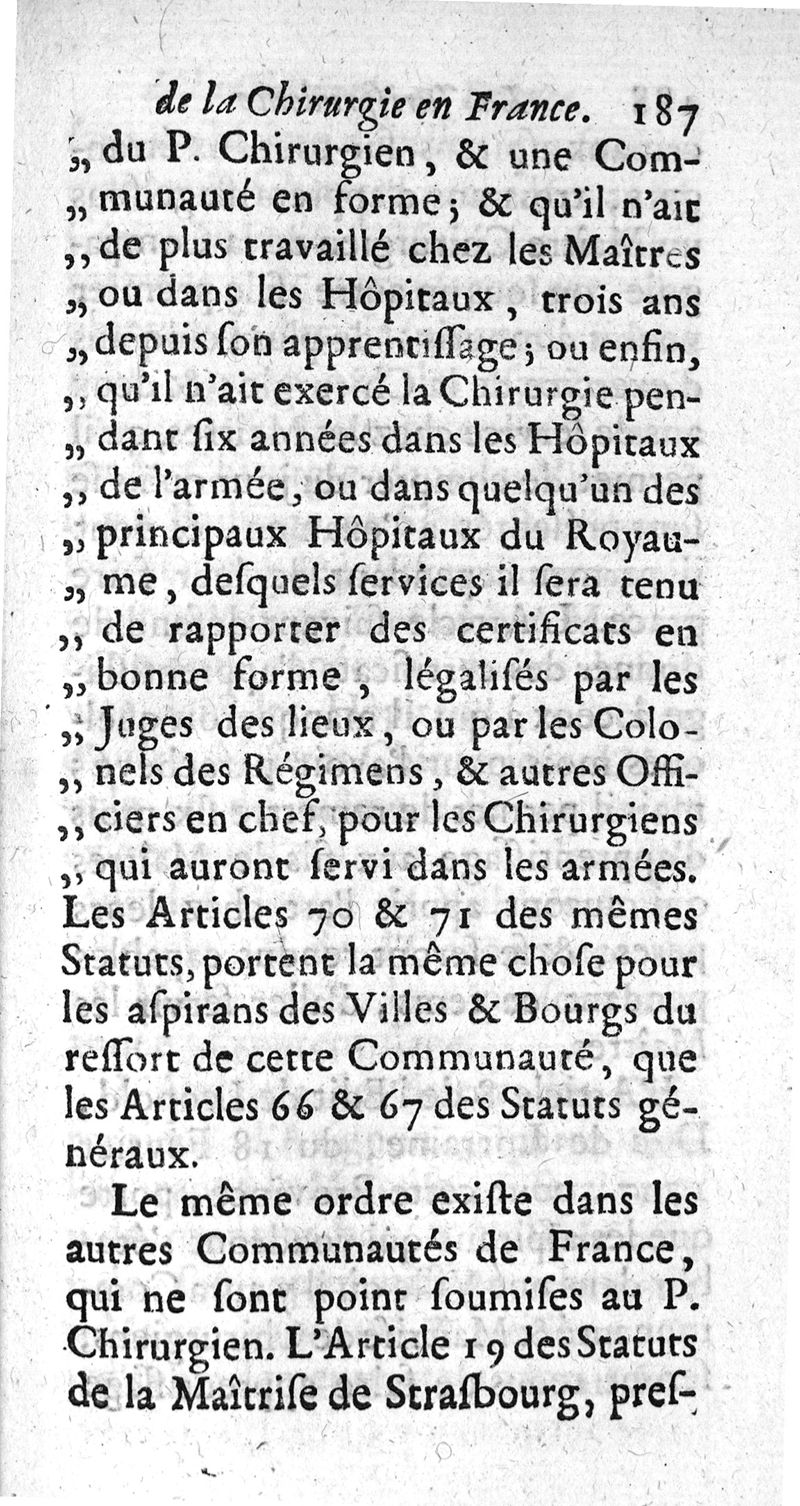 de la Chirurgie en France. 187

„ du P. Chirurgien, & une Communauté en forme; & qu'il n'ait „ de plus travaillé chez les Maîtres „ ou dans les Hôpitaux, trois ans „ depuis ſon apprentiſſage; ou enfin, „ qu'il n'ait exercé la Chirurgie pendant ſix années dans les Hôpitaux „ de l'armée, ou dans quelqu'un des „ principaux Hôpitaux du Royaume, deſquels ſervices il ſera tenu „ de rapporter des certificats en „ bonne forme, légaliſés par les „ Juges des lieux, ou par les Colonels des Régimens, & autres Officiers en chef, pour les Chirurgiens „ qui auront ſervi dans les armées. Les Articles 70 & 71 des mêmes Statuts, portent la même choſe pour les aſpirans des Villes & Bourgs du reſſort de cette Communauté, que les Articles 66 & 67 des Statuts généraux.

Le même ordre exiſte dans les autres Communautés de France, qui ne ſont point ſoumiſes au P. Chirurgien. L'Article 19 des Statuts de la Maîtriſe de Straſbourg, preſ-